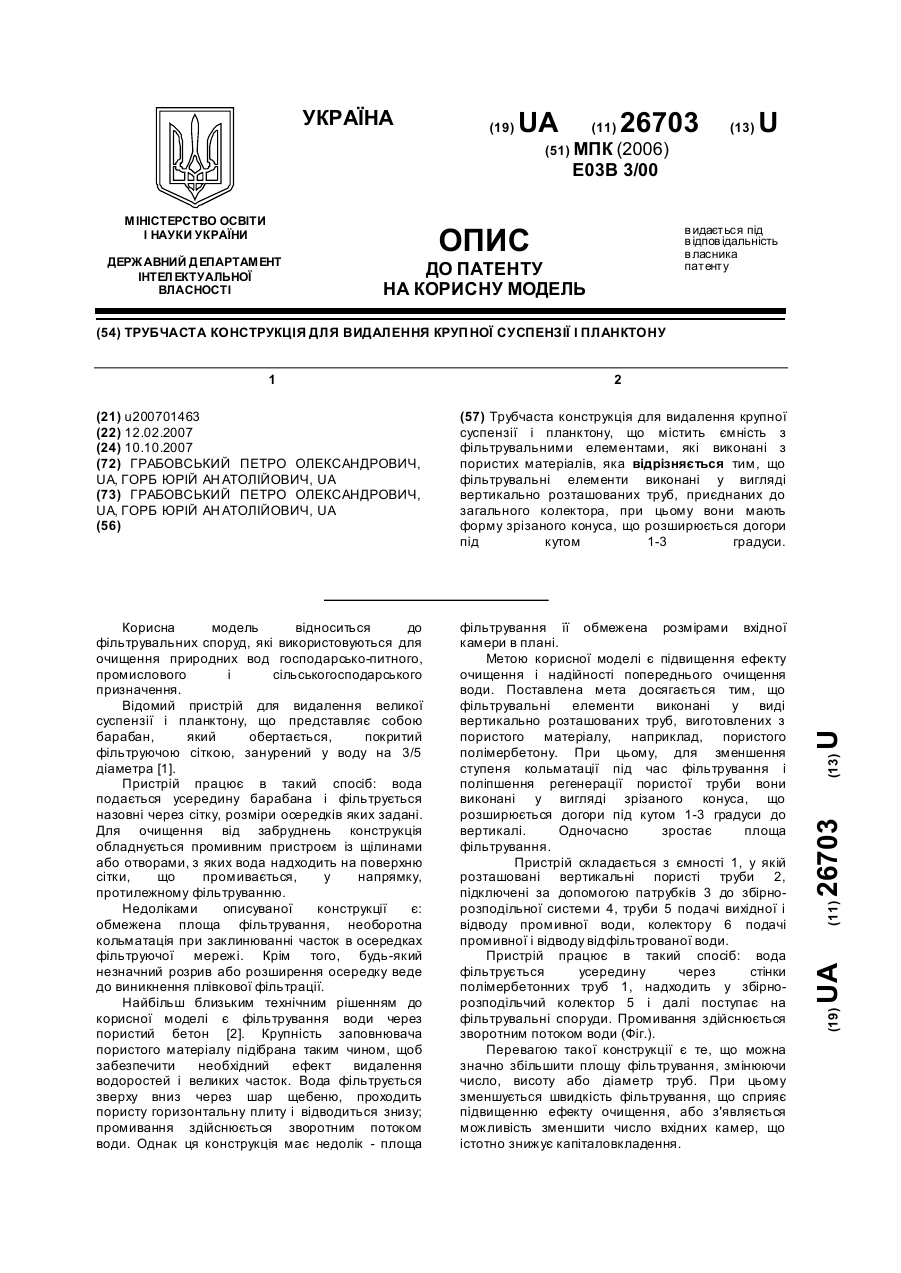 УКРАЇНА

(19) UA (11) 26703 (13) U

(51) МПК (2006)
E03B 3/00

МІНІСТЕРСТВО ОСВІТИ І НАУКИ УКРАЇНИ

ДЕРЖАВНИЙ ДЕПАРТАМЕНТ ІНТЕЛЕКТУАЛЬНОЇ ВЛАСНОСТІ

ОПИС
ДО ПАТЕНТУ
НА КОРИСНУ МОДЕЛЬ

видається під відповідальність власника патенту

(54) ТРУБЧАСТА КОНСТРУКЦІЯ ДЛЯ ВИДАЛЕННЯ КРУПНОЇ СУСПЕНЗІЇ І ПЛАНКТОНУ

1

(21) u200701463
(22) 12.02.2007
(24) 10.10.2007
(72) ГРАБОВСЬКИЙ ПЕТРО ОЛЕКСАНДРОВИЧ, UA, ГОРБ ЮРІЙ АНАТОЛІЙОВИЧ, UA
(73) ГРАБОВСЬКИЙ ПЕТРО ОЛЕКСАНДРОВИЧ, UA, ГОРБ ЮРІЙ АНАТОЛІЙОВИЧ, UA
(56)

2

(57) Трубчаста конструкція для видалення крупної суспензії і планктону, що містить ємність з фільтрувальними елементами, які виконані з пористих матеріалів, яка відрізняється тим, що фільтрувальні елементи виконані у вигляді вертикально розташованих труб, приєднаних до загального колектора, при цьому вони мають форму зрізаного конуса, що розширюється догори під кутом 1-3 градуси.

Корисна модель відноситься до фільтрувальних споруд, які використовуються для очищення природних вод господарсько-питного, промислового і сільськогосподарського призначення.

Відомий пристрій для видалення великої суспензії і планктону, що представляє собою барабан, який обертається, покритий фільтруючою сіткою, занурений у воду на 3/5 діаметра [1].

Пристрій працює в такий спосіб: вода подається усередину барабана і фільтрується назовні через сітку, розміри осередків яких задані. Для очищення від забруднень конструкція обладнується промивним пристроєм із щілинами або отворами, з яких вода надходить на поверхню сітки, що промивається, у напрямку, протилежному фільтруванню.

Недоліками описуваної конструкції є: обмежена площа фільтрування, необоротна кольматація при заклинюванні часток в осередках фільтруючої мережі. Крім того, будь-який незначний розрив або розширення осередку веде до виникнення плівкової фільтрації.

Найбільш близьким технічним рішенням до корисної моделі є фільтрування води через пористий бетон [2]. Крупність заповнювача пористого матеріалу підібрана таким чином, щоб забезпечити необхідний ефект видалення водоростей і великих часток. Вода фільтрується зверху вниз через шар щебеню, проходить пористу горизонтальну плиту і відводиться знизу; промивання здійснюється зворотним потоком води. Однак ця конструкція має недолік - площа фільтрування її обмежена розмірами вхідної камери в плані.

Метою корисної моделі є підвищення ефекту очищення і надійності попереднього очищення води. Поставлена мета досягається тим, що фільтрувальні елементи виконані у виді вертикально розташованих труб, виготовлених з пористого матеріалу, наприклад, пористого полімербетону. При цьому, для зменшення ступеня кольматації під час фільтрування і поліпшення регенерації пористої труби вони виконані у вигляді зрізаного конуса, що розширюється догори під кутом 1-3 градуси до вертикалі. Одночасно зростає площа фільтрування.

Пристрій складається з ємності 1, у якій розташовані вертикальні пористі труби 2, підключені за допомогою патрубків 3 до збірно-розподільної системи 4, труби 5 подачі вихідної і відводу промивної води, колектору 6 подачі промивної і відводу відфільтрованої води.

Пристрій працює в такий спосіб: вода фільтрується усередину через стінки полімербетонних труб 1, надходить у збірно-розподільний колектор 5 і далі поступає на фільтрувальні споруди. Промивання здійснюється зворотним потоком води (Фіг.).

Перевагою такої конструкції є те, що можна значно збільшити площу фільтрування, змінюючи число, висоту або діаметр труб. При цьому зменшується швидкість фільтрування, що сприяє підвищенню ефекту очищення, або з'являється можливість зменшити число вхідних камер, що істотно знижує капіталовкладення.

(19) UA (11) 26703 (13) U